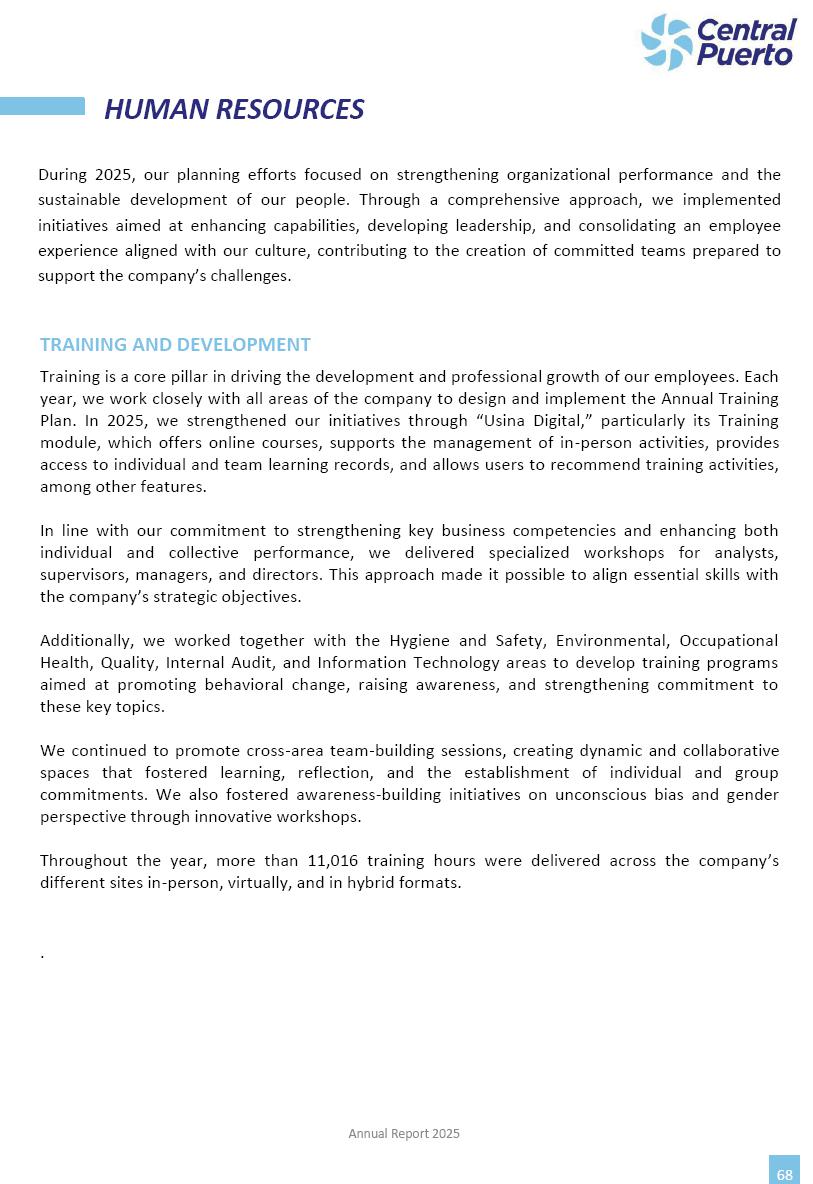 Central Puerto

HUMAN RESOURCES

During 2025, our planning efforts focused on strengthening organizational performance and the sustainable development of our people. Through a comprehensive approach, we implemented initiatives aimed at enhancing capabilities, developing leadership, and consolidating an employee experience aligned with our culture, contributing to the creation of committed teams prepared to support the company's challenges.

TRAINING AND DEVELOPMENT

Training is a core pillar in driving the development and professional growth of our employees. Each year, we work closely with all areas of the company to design and implement the Annual Training Plan. In 2025, we strengthened our initiatives through "Usina Digital," particularly its Training module, which offers online courses, supports the management of in-person activities, provides access to individual and team learning records, and allows users to recommend training activities, among other features.

In line with our commitment to strengthening key business competencies and enhancing both individual and collective performance, we delivered specialized workshops for analysts, supervisors, managers, and directors. This approach made it possible to align essential skills with the company's strategic objectives.

Additionally, we worked together with the Hygiene and Safety, Environmental, Occupational Health, Quality, Internal Audit, and Information Technology areas to develop training programs aimed at promoting behavioral change, raising awareness, and strengthening commitment to these key topics.

We continued to promote cross-area team-building sessions, creating dynamic and collaborative spaces that fostered learning, reflection, and the establishment of individual and group commitments. We also fostered awareness-building initiatives on unconscious bias and gender perspective through innovative workshops.

Throughout the year, more than 11,016 training hours were delivered across the company's different sites in-person, virtually, and in hybrid formats.

.

Annual Report 2025

68